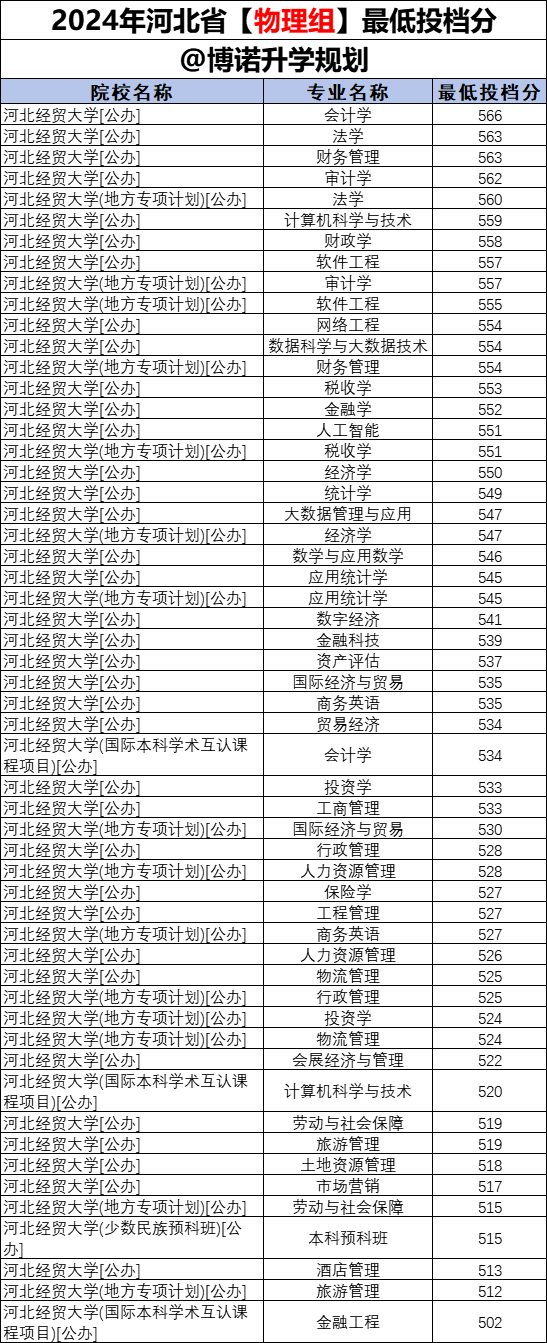 2024年河北省【物理组】最低投档分
@博诺升学规划

| 院校名称 | 专业名称 | 最低投档分 |
|---|---|---|
| 河北经贸大学[公办] | 会计学 | 566 |
| 河北经贸大学[公办] | 法学 | 563 |
| 河北经贸大学[公办] | 财务管理 | 563 |
| 河北经贸大学[公办] | 审计学 | 562 |
| 河北经贸大学(地方专项计划)[公办] | 法学 | 560 |
| 河北经贸大学[公办] | 计算机科学与技术 | 559 |
| 河北经贸大学[公办] | 财政学 | 558 |
| 河北经贸大学[公办] | 软件工程 | 557 |
| 河北经贸大学(地方专项计划)[公办] | 审计学 | 557 |
| 河北经贸大学(地方专项计划)[公办] | 软件工程 | 555 |
| 河北经贸大学[公办] | 网络工程 | 554 |
| 河北经贸大学[公办] | 数据科学与大数据技术 | 554 |
| 河北经贸大学(地方专项计划)[公办] | 财务管理 | 554 |
| 河北经贸大学[公办] | 税收学 | 553 |
| 河北经贸大学[公办] | 金融学 | 552 |
| 河北经贸大学[公办] | 人工智能 | 551 |
| 河北经贸大学(地方专项计划)[公办] | 税收学 | 551 |
| 河北经贸大学[公办] | 经济学 | 550 |
| 河北经贸大学[公办] | 统计学 | 549 |
| 河北经贸大学[公办] | 大数据管理与应用 | 547 |
| 河北经贸大学(地方专项计划)[公办] | 经济学 | 547 |
| 河北经贸大学[公办] | 数学与应用数学 | 546 |
| 河北经贸大学[公办] | 应用统计学 | 545 |
| 河北经贸大学(地方专项计划)[公办] | 应用统计学 | 545 |
| 河北经贸大学[公办] | 数字经济 | 541 |
| 河北经贸大学[公办] | 金融科技 | 539 |
| 河北经贸大学[公办] | 资产评估 | 537 |
| 河北经贸大学[公办] | 国际经济与贸易 | 535 |
| 河北经贸大学[公办] | 商务英语 | 535 |
| 河北经贸大学[公办] | 贸易经济 | 534 |
| 河北经贸大学(国际本科学术互认课程项目)[公办] | 会计学 | 534 |
| 河北经贸大学[公办] | 投资学 | 533 |
| 河北经贸大学[公办] | 工商管理 | 533 |
| 河北经贸大学(地方专项计划)[公办] | 国际经济与贸易 | 530 |
| 河北经贸大学[公办] | 行政管理 | 528 |
| 河北经贸大学(地方专项计划)[公办] | 人力资源管理 | 528 |
| 河北经贸大学[公办] | 保险学 | 527 |
| 河北经贸大学[公办] | 工程管理 | 527 |
| 河北经贸大学(地方专项计划)[公办] | 商务英语 | 527 |
| 河北经贸大学[公办] | 人力资源管理 | 526 |
| 河北经贸大学[公办] | 物流管理 | 525 |
| 河北经贸大学(地方专项计划)[公办] | 行政管理 | 525 |
| 河北经贸大学(地方专项计划)[公办] | 投资学 | 524 |
| 河北经贸大学(地方专项计划)[公办] | 物流管理 | 524 |
| 河北经贸大学[公办] | 会展经济与管理 | 522 |
| 河北经贸大学(国际本科学术互认课程项目)[公办] | 计算机科学与技术 | 520 |
| 河北经贸大学[公办] | 劳动与社会保障 | 519 |
| 河北经贸大学[公办] | 旅游管理 | 519 |
| 河北经贸大学[公办] | 土地资源管理 | 518 |
| 河北经贸大学[公办] | 市场营销 | 517 |
| 河北经贸大学(地方专项计划)[公办] | 劳动与社会保障 | 515 |
| 河北经贸大学(少数民族预科班)[公办] | 本科预科班 | 515 |
| 河北经贸大学[公办] | 酒店管理 | 513 |
| 河北经贸大学(地方专项计划)[公办] | 旅游管理 | 512 |
| 河北经贸大学(国际本科学术互认课程项目)[公办] | 金融工程 | 502 |